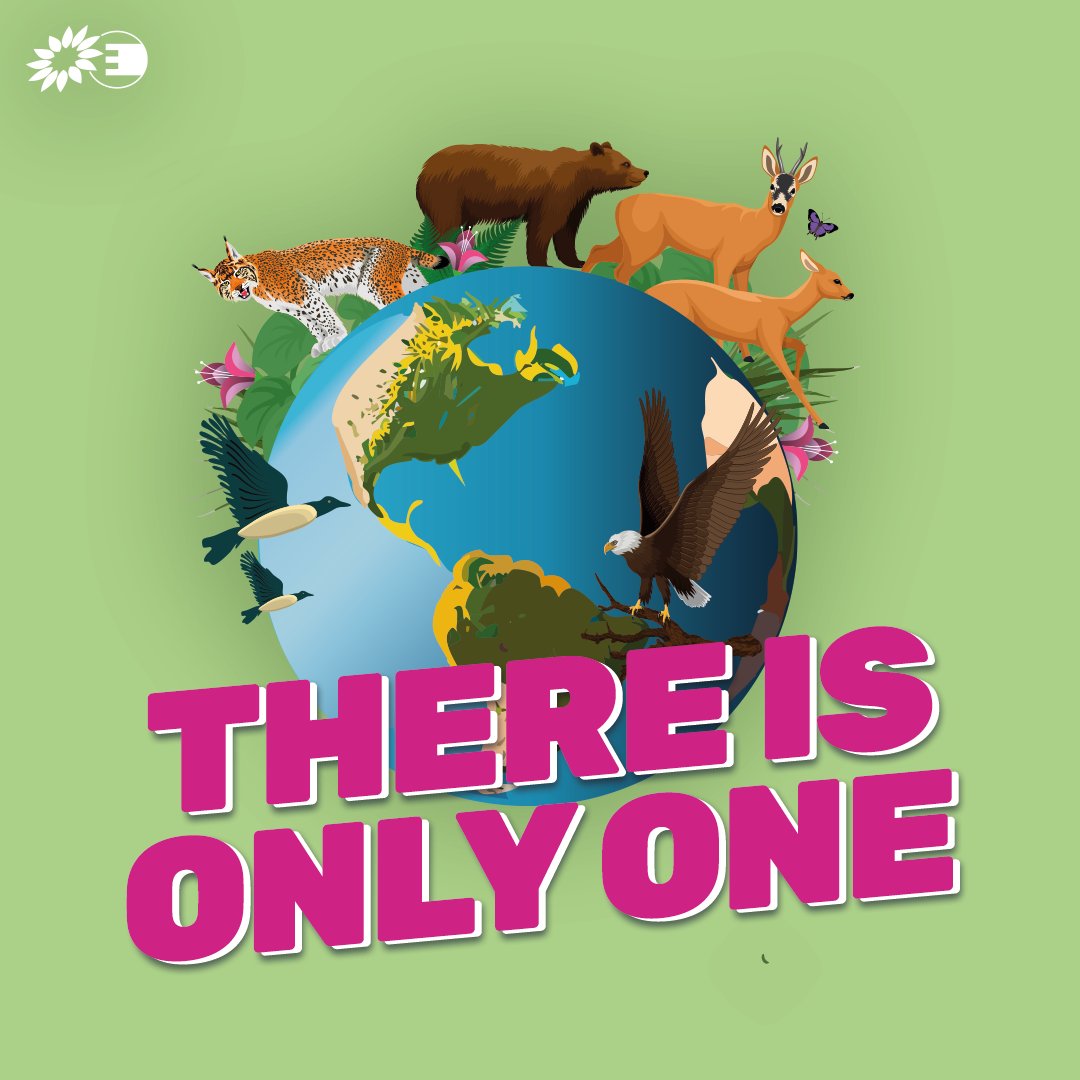 THERE IS ONLY ONE